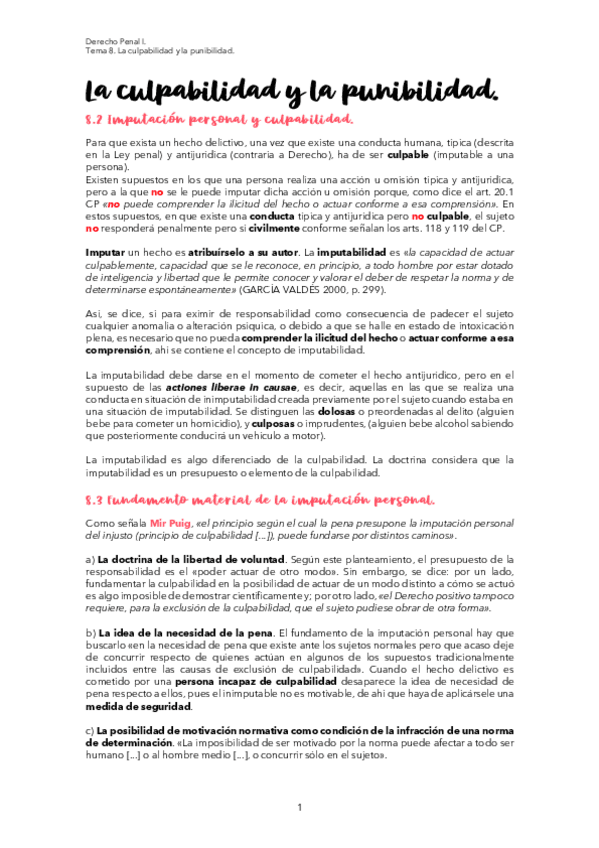 Derecho Penal I.
Tema 8. La culpabilidad y la punibilidad.

La culpabilidad y la punibilidad.

8.2 Imputación personal y culpabilidad.

Para que exista un hecho delictivo, una vez que existe una conducta humana, típica (descrita en la Ley penal) y antijurídica (contraria a Derecho), ha de ser culpable (imputable a una persona).
Existen supuestos en los que una persona realiza una acción u omisión típica y antijurídica, pero a la que no se le puede imputar dicha acción u omisión porque, como dice el art. 20.1 CP «no puede comprender la ilicitud del hecho o actuar conforme a esa comprensión». En estos supuestos, en que existe una conducta típica y antijurídica pero no culpable, el sujeto no responderá penalmente pero sí civilmente conforme señalan los arts. 118 y 119 del CP.

Imputar un hecho es atribuírselo a su autor. La imputabilidad es «la capacidad de actuar culpablemente, capacidad que se le reconoce, en principio, a todo hombre por estar dotado de inteligencia y libertad que le permite conocer y valorar el deber de respetar la norma y de determinarse espontáneamente» (GARCÍA VALDÉS 2000, p. 299).

Así, se dice, si para eximir de responsabilidad como consecuencia de padecer el sujeto cualquier anomalía o alteración psíquica, o debido a que se halle en estado de intoxicación plena, es necesario que no pueda comprender la ilicitud del hecho o actuar conforme a esa comprensión, ahí se contiene el concepto de imputabilidad.

La imputabilidad debe darse en el momento de cometer el hecho antijurídico, pero en el supuesto de las actiones liberae in causae, es decir, aquellas en las que se realiza una conducta en situación de inimputabilidad creada previamente por el sujeto cuando estaba en una situación de imputabilidad. Se distinguen las dolosas o preordenadas al delito (alguien bebe para cometer un homicidio), y culposas o imprudentes, (alguien bebe alcohol sabiendo que posteriormente conducirá un vehículo a motor).

La imputabilidad es algo diferenciado de la culpabilidad. La doctrina considera que la imputabilidad es un presupuesto o elemento de la culpabilidad.

8.3 Fundamento material de la imputación personal.

Como señala Mir Puig, «el principio según el cual la pena presupone la imputación personal del injusto (principio de culpabilidad [...]), puede fundarse por distintos caminos».

a) La doctrina de la libertad de voluntad. Según este planteamiento, el presupuesto de la responsabilidad es el «poder actuar de otro modo». Sin embargo, se dice: por un lado, fundamentar la culpabilidad en la posibilidad de actuar de un modo distinto a cómo se actuó es algo imposible de demostrar científicamente y; por otro lado, «el Derecho positivo tampoco requiere, para la exclusión de la culpabilidad, que el sujeto pudiese obrar de otra forma».

b) La idea de la necesidad de la pena. El fundamento de la imputación personal hay que buscarlo «en la necesidad de pena que existe ante los sujetos normales pero que acaso deje de concurrir respecto de quienes actúan en algunos de los supuestos tradicionalmente incluidos entre las causas de exclusión de culpabilidad». Cuando el hecho delictivo es cometido por una persona incapaz de culpabilidad desaparece la idea de necesidad de pena respecto a ellos, pues el inimputable no es motivable, de ahí que haya de aplicársele una medida de seguridad.

c) La posibilidad de motivación normativa como condición de la infracción de una norma de determinación. «La imposibilidad de ser motivado por la norma puede afectar a todo ser humano [...] o al hombre medio [...], o concurrir sólo en el sujeto».

1